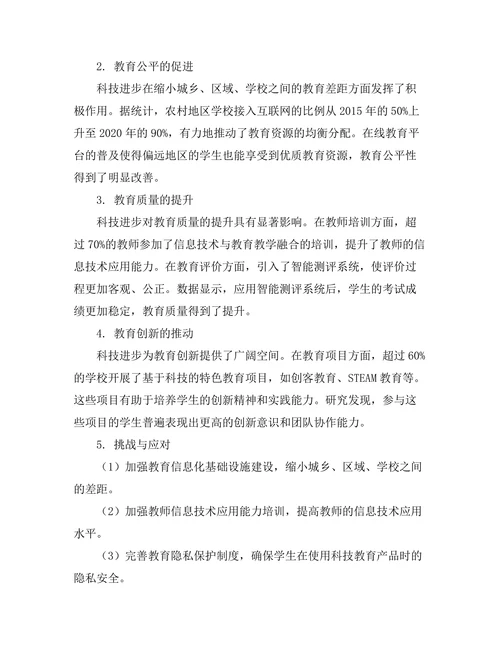 2. 教育公平的促进

科技进步在缩小城乡、区域、学校之间的教育差距方面发挥了积极作用。据统计，农村地区学校接入互联网的比例从 2015 年的 50%上升至 2020 年的 90%，有力地推动了教育资源的均衡分配。在线教育平台的普及使得偏远地区的学生也能享受到优质教育资源，教育公平性得到了明显改善。

3. 教育质量的提升

科技进步对教育质量的提升具有显著影响。在教师培训方面，超过 70%的教师参加了信息技术与教育教学融合的培训，提升了教师的信息技术应用能力。在教育评价方面，引入了智能测评系统，使评价过程更加客观、公正。数据显示，应用智能测评系统后，学生的考试成绩更加稳定，教育质量得到了提升。

4. 教育创新的推动

科技进步为教育创新提供了广阔空间。在教育项目方面，超过 60%的学校开展了基于科技的特色教育项目，如创客教育、STEAM 教育等。这些项目有助于培养学生的创新精神和实践能力。研究发现，参与这些项目的学生普遍表现出更高的创新意识和团队协作能力。

5. 挑战与应对

（1）加强教育信息化基础设施建设，缩小城乡、区域、学校之间的差距。

（2）加强教师信息技术应用能力培训，提高教师的信息技术应用水平。

（3）完善教育隐私保护制度，确保学生在使用科技教育产品时的隐私安全。